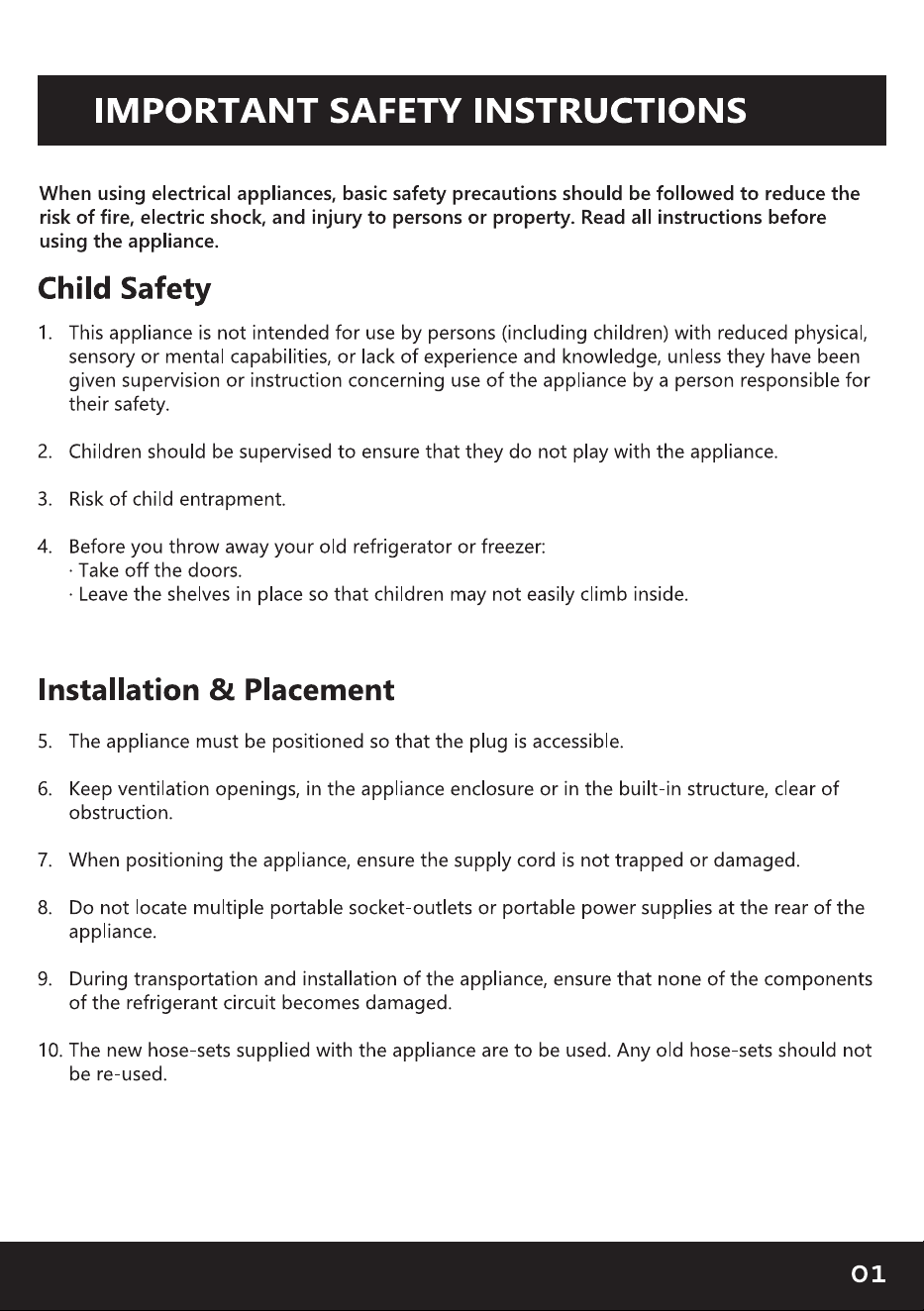 IMPORTANT SAFETY INSTRUCTIONS

When using electrical appliances, basic safety precautions should be followed to reduce the risk of fire, electric shock, and injury to persons or property. Read all instructions before using the appliance.

Child Safety

1. This appliance is not intended for use by persons (including children) with reduced physical, sensory or mental capabilities, or lack of experience and knowledge, unless they have been given supervision or instruction concerning use of the appliance by a person responsible for their safety.

2. Children should be supervised to ensure that they do not play with the appliance.

3. Risk of child entrapment.

4. Before you throw away your old refrigerator or freezer:
· Take off the doors.
· Leave the shelves in place so that children may not easily climb inside.

Installation & Placement

5. The appliance must be positioned so that the plug is accessible.

6. Keep ventilation openings, in the appliance enclosure or in the built-in structure, clear of obstruction.

7. When positioning the appliance, ensure the supply cord is not trapped or damaged.

8. Do not locate multiple portable socket-outlets or portable power supplies at the rear of the appliance.

9. During transportation and installation of the appliance, ensure that none of the components of the refrigerant circuit becomes damaged.

10. The new hose-sets supplied with the appliance are to be used. Any old hose-sets should not be re-used.

01